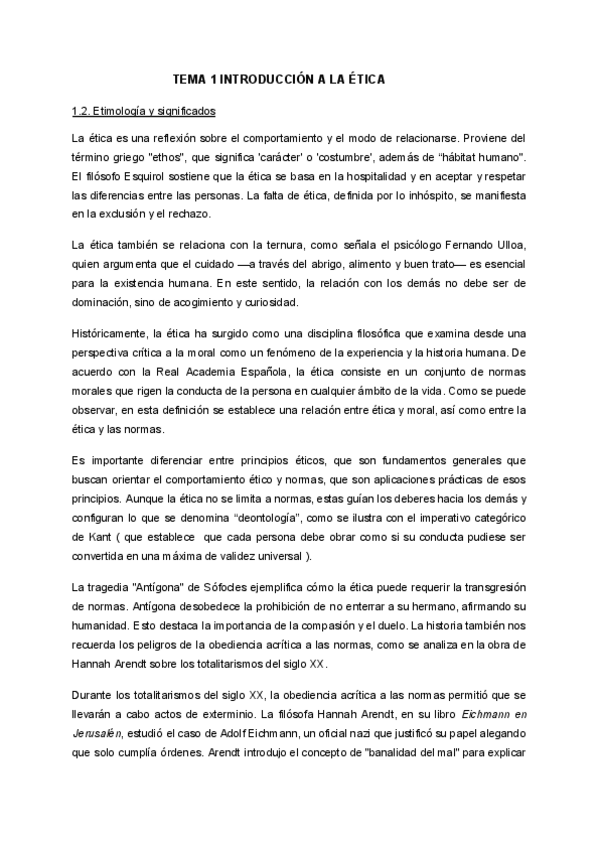 TEMA 1 INTRODUCCIÓN A LA ÉTICA

1.2. Etimología y significados

La ética es una reflexión sobre el comportamiento y el modo de relacionarse. Proviene del término griego "ethos", que significa 'carácter' o 'costumbre', además de "hábitat humano". El filósofo Esquirol sostiene que la ética se basa en la hospitalidad y en aceptar y respetar las diferencias entre las personas. La falta de ética, definida por lo inhóspito, se manifiesta en la exclusión y el rechazo.

La ética también se relaciona con la ternura, como señala el psicólogo Fernando Ulloa, quien argumenta que el cuidado —a través del abrigo, alimento y buen trato— es esencial para la existencia humana. En este sentido, la relación con los demás no debe ser de dominación, sino de acogimiento y curiosidad.

Históricamente, la ética ha surgido como una disciplina filosófica que examina desde una perspectiva crítica a la moral como un fenómeno de la experiencia y la historia humana. De acuerdo con la Real Academia Española, la ética consiste en un conjunto de normas morales que rigen la conducta de la persona en cualquier ámbito de la vida. Como se puede observar, en esta definición se establece una relación entre ética y moral, así como entre la ética y las normas.

Es importante diferenciar entre principios éticos, que son fundamentos generales que buscan orientar el comportamiento ético y normas, que son aplicaciones prácticas de esos principios. Aunque la ética no se limita a normas, estas guían los deberes hacia los demás y configuran lo que se denomina "deontología", como se ilustra con el imperativo categórico de Kant ( que establece que cada persona debe obrar como si su conducta pudiese ser convertida en una máxima de validez universal ).

La tragedia "Antígona" de Sófocles ejemplifica cómo la ética puede requerir la transgresión de normas. Antígona desobedece la prohibición de no enterrar a su hermano, afirmando su humanidad. Esto destaca la importancia de la compasión y el duelo. La historia también nos recuerda los peligros de la obediencia acrítica a las normas, como se analiza en la obra de Hannah Arendt sobre los totalitarismos del siglo XX.

Durante los totalitarismos del siglo XX, la obediencia acrítica a las normas permitió que se llevarán a cabo actos de exterminio. La filósofa Hannah Arendt, en su libro Eichmann en Jerusalén, estudió el caso de Adolf Eichmann, un oficial nazi que justificó su papel alegando que solo cumplía órdenes. Arendt introdujo el concepto de "banalidad del mal" para explicar